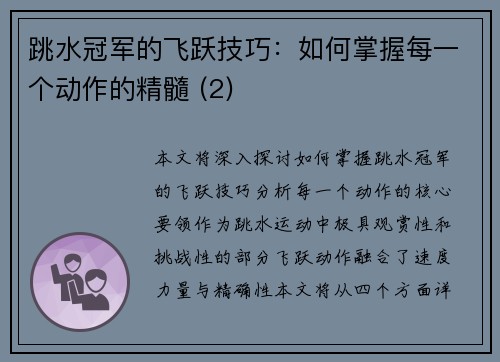 跳水冠军的飞跃技巧：如何掌握每一个动作的精髓 (2)

本文将深入探讨如何掌握跳水冠军的飞跃技巧分析每一个动作的核心要领作为跳水运动中极具观赏性和挑战性的部分飞跃动作融合了速度力量与精确性本文将从四个方面详